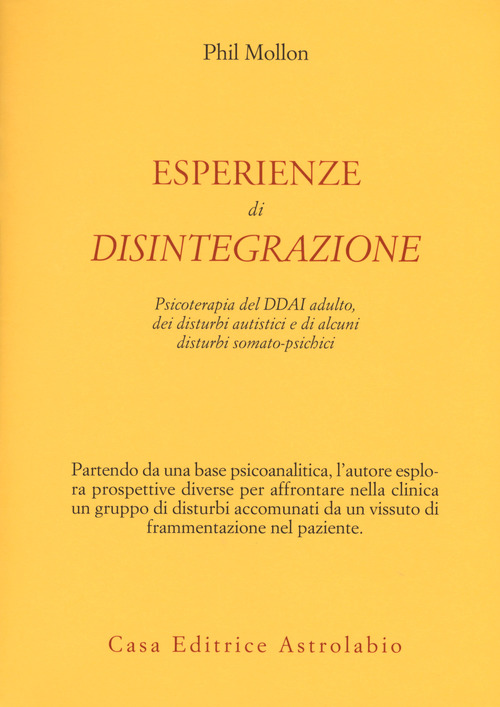 Phil Mollon

ESPERIENZE
di
DISINTEGRAZIONE

Psicoterapia del DDAI adulto, dei disturbi autistici e di alcuni disturbi somato-psichici

Partendo da una base psicoanalitica, l'autore esplora prospettive diverse per affrontare nella clinica un gruppo di disturbi accomunati da un vissuto di frammentazione nel paziente.

Casa Editrice Astrolabio